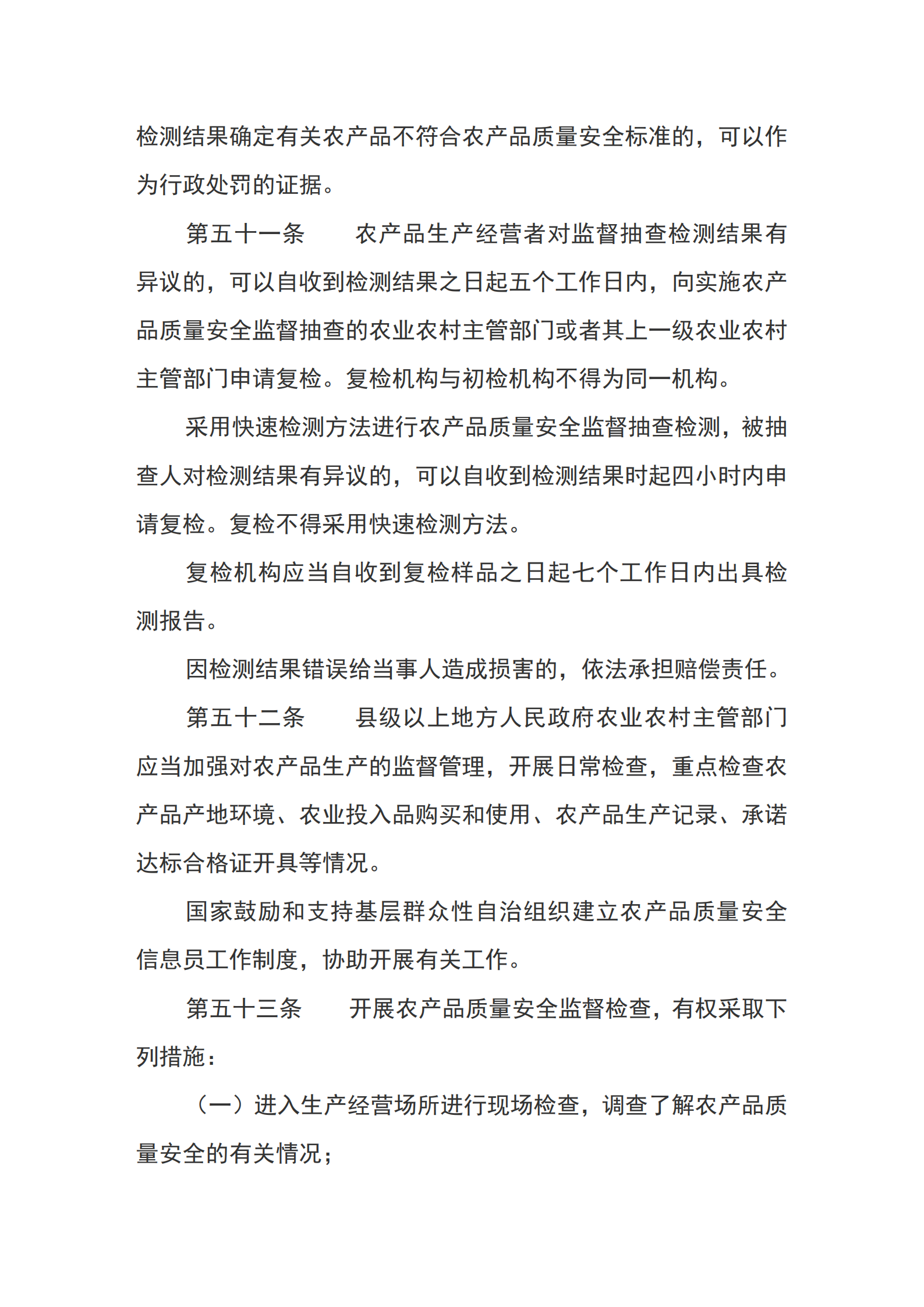 检测结果确定有关农产品不符合农产品质量安全标准的，可以作为行政处罚的证据。

第五十一条　农产品生产经营者对监督抽查检测结果有异议的，可以自收到检测结果之日起五个工作日内，向实施农产品质量安全监督抽查的农业农村主管部门或者其上一级农业农村主管部门申请复检。复检机构与初检机构不得为同一机构。

采用快速检测方法进行农产品质量安全监督抽查检测，被抽查人对检测结果有异议的，可以自收到检测结果时起四小时内申请复检。复检不得采用快速检测方法。

复检机构应当自收到复检样品之日起七个工作日内出具检测报告。

因检测结果错误给当事人造成损害的，依法承担赔偿责任。

第五十二条　县级以上地方人民政府农业农村主管部门应当加强对农产品生产的监督管理，开展日常检查，重点检查农产品产地环境、农业投入品购买和使用、农产品生产记录、承诺达标合格证开具等情况。

国家鼓励和支持基层群众性自治组织建立农产品质量安全信息员工作制度，协助开展有关工作。

第五十三条　开展农产品质量安全监督检查，有权采取下列措施：

（一）进入生产经营场所进行现场检查，调查了解农产品质量安全的有关情况；